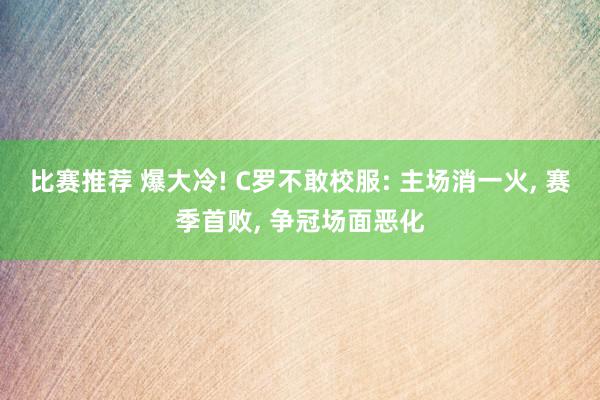 比赛推荐 爆大冷! C罗不敢校服: 主场消一火, 赛季首败, 争冠场面恶化